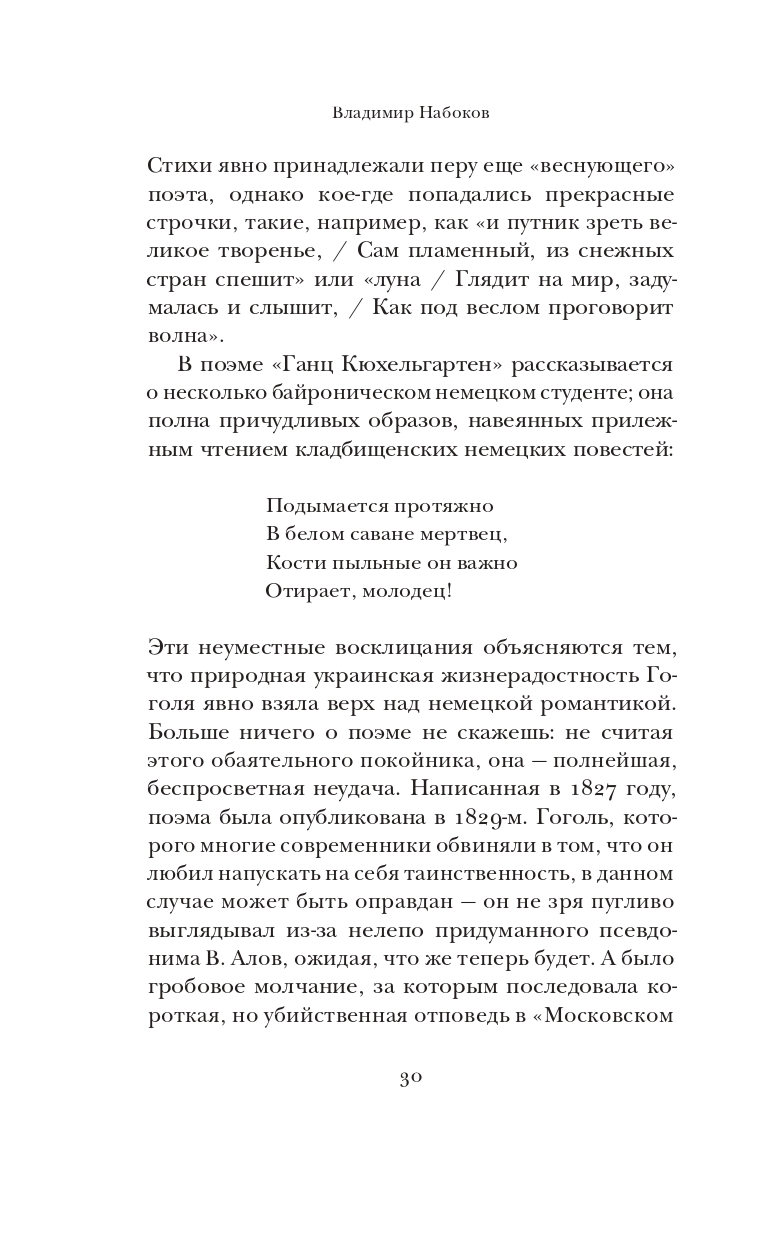 Владимир Набоков

Стихи явно принадлежали перу еще «веснующего» поэта, однако кое-где попадались прекрасные строчки, такие, например, как «и путник зреть великое творенье, / Сам пламенный, из снежных стран спешит» или «луна / Глядит на мир, задумалась и слышит, / Как под веслом проговорит волна».

В поэме «Ганц Кюхельгартен» рассказывается о несколько байроническом немецком студенте; она полна причудливых образов, навеянных прилежным чтением кладбищенских немецких повестей:

Подымается протяжно
В белом саване мертвец,
Кости пыльные он важно
Отирает, молодец!

Эти неуместные восклицания объясняются тем, что природная украинская жизнерадостность Гоголя явно взяла верх над немецкой романтикой. Больше ничего о поэме не скажешь: не считая этого обаятельного покойника, она — полнейшая, беспросветная неудача. Написанная в 1827 году, поэма была опубликована в 1829-м. Гоголь, которого многие современники обвиняли в том, что он любил напускать на себя таинственность, в данном случае может быть оправдан — он не зря пугливо выглядывал из-за нелепо придуманного псевдонима В. Алов, ожидая, что же теперь будет. А было гробовое молчание, за которым последовала короткая, но убийственная отповедь в «Московском

30